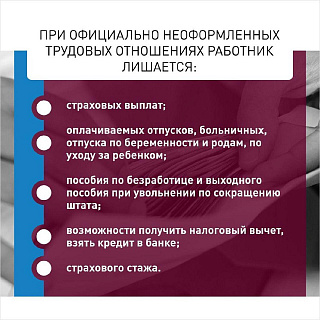 ПРИ ОФИЦИАЛЬНО НЕОФОРМЛЕННЫХ ТРУДОВЫХ ОТНОШЕНИЯХ РАБОТНИК ЛИШАЕТСЯ:

страховых выплат;

оплачиваемых отпусков, больничных, отпуска по беременности и родам, по уходу за ребенком;

пособия по безработице и выходного пособия при увольнении по сокращению штата;

возможности получить налоговый вычет, взять кредит в банке;

страхового стажа.